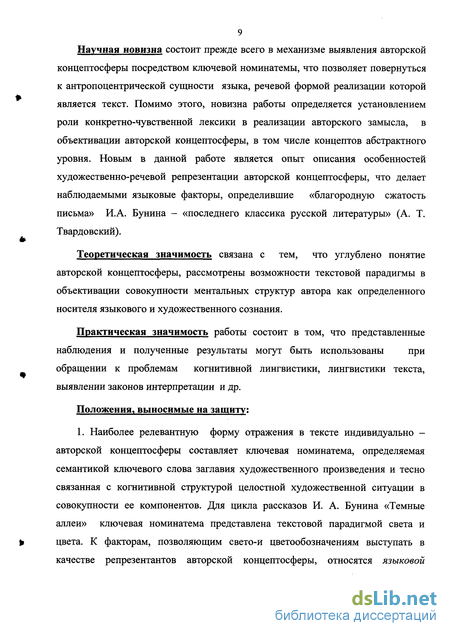 9

Научная новизна состоит прежде всего в механизме выявления авторской концептосферы посредством ключевой номинатемы, что позволяет повернуться к антропоцентрической сущности языка, речевой формой реализации которой является текст. Помимо этого, новизна работы определяется установлением роли конкретно-чувственной лексики в реализации авторского замысла, в объективации авторской концептосферы, в том числе концептов абстрактного уровня. Новым в данной работе является опыт описания особенностей художественно-речевой репрезентации авторской концептосферы, что делает наблюдаемыми языковые факторы, определившие «благородную сжатость письма» И.А. Бунина – «последнего классика русской литературы» (А. Т. Твардовский).

Теоретическая значимость связана с тем, что углублено понятие авторской концептосферы, рассмотрены возможности текстовой парадигмы в объективации совокупности ментальных структур автора как определенного носителя языкового и художественного сознания.

Практическая значимость работы состоит в том, что представленные наблюдения и полученные результаты могут быть использованы при обращении к проблемам когнитивной лингвистики, лингвистики текста, выявлении законов интерпретации и др.

Положения, выносимые на защиту:

1. Наиболее релевантную форму отражения в тексте индивидуально – авторской концептосферы составляет ключевая номинатема, определяемая семантикой ключевого слова заглавия художественного произведения и тесно связанная с когнитивной структурой целостной художественной ситуации в совокупности ее компонентов. Для цикла рассказов И. А. Бунина «Темные аллеи» ключевая номинатема представлена текстовой парадигмой света и цвета. К факторам, позволяющим свето-и цветообозначениям выступать в качестве репрезентантов авторской концептосферы, относятся языковой

dsLib.net
библиотека диссертаций